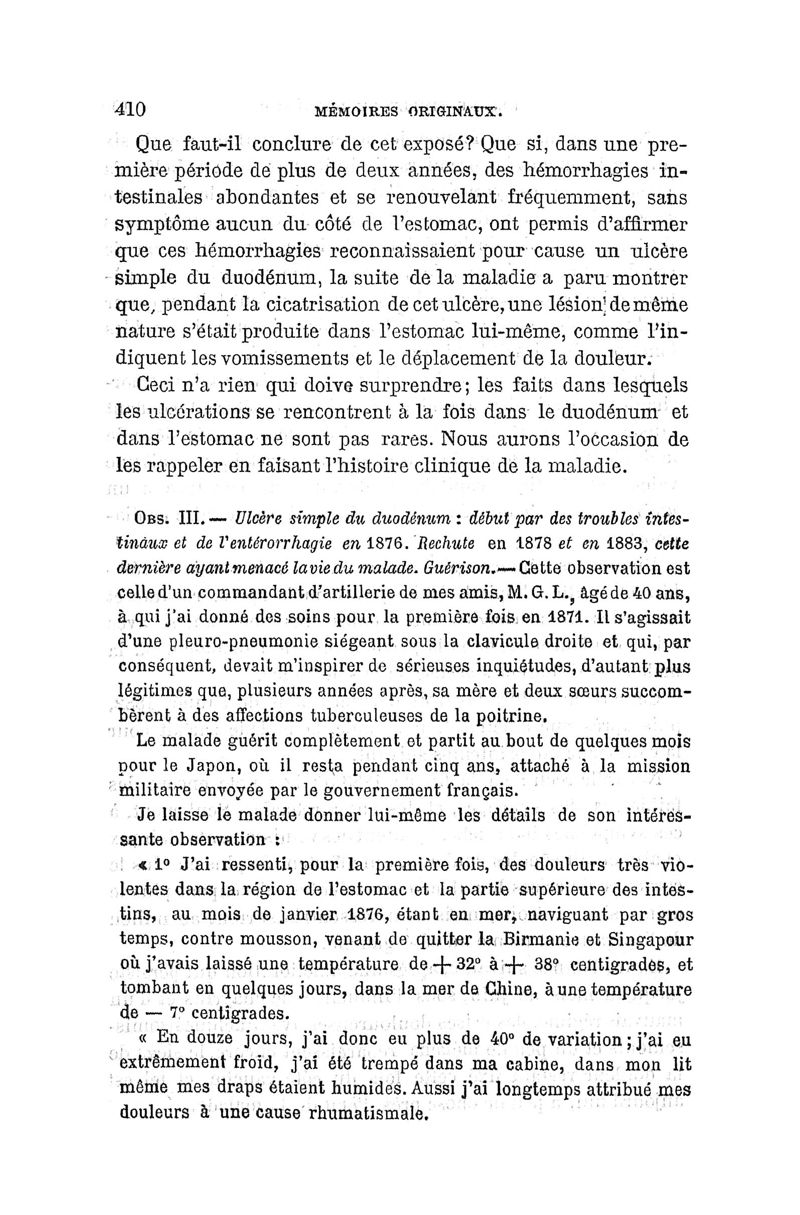 410 MÉMOIRES ORIGINAUX.

Que faut-il conclure de cet exposé? Que si, dans une première période de plus de deux années, des hémorrhagies intestinales abondantes et se renouvelant fréquemment, sans symptôme aucun du côté de l'estomac, ont permis d'affirmer que ces hémorrhagies reconnaissaient pour cause un ulcère simple du duodénum, la suite de la maladie a paru montrer que, pendant la cicatrisation de cet ulcère, une lésion de même nature s'était produite dans l'estomac lui-même, comme l'indiquent les vomissements et le déplacement de la douleur.

Ceci n'a rien qui doive surprendre; les faits dans lesquels les ulcérations se rencontrent à la fois dans le duodénum et dans l'estomac ne sont pas rares. Nous aurons l'occasion de les rappeler en faisant l'histoire clinique de la maladie.

OBS. III. — Ulcère simple du duodénum : début par des troubles intestinaux et de l'entérorrhagie en 1876. Rechute en 1878 et en 1883, cette dernière ayant menacé la vie du malade. Guérison. — Cette observation est celle d'un commandant d'artillerie de mes amis, M. G. L., âgé de 40 ans, à qui j'ai donné des soins pour la première fois en 1871. Il s'agissait d'une pleuro-pneumonie siégeant sous la clavicule droite et qui, par conséquent, devait m'inspirer de sérieuses inquiétudes, d'autant plus légitimes que, plusieurs années après, sa mère et deux sœurs succombèrent à des affections tuberculeuses de la poitrine.

Le malade guérit complètement et partit au bout de quelques mois pour le Japon, où il resta pendant cinq ans, attaché à la mission militaire envoyée par le gouvernement français.

Je laisse le malade donner lui-même les détails de son intéressante observation :

« 1° J'ai ressenti, pour la première fois, des douleurs très violentes dans la région de l'estomac et la partie supérieure des intestins, au mois de janvier 1876, étant en mer, naviguant par gros temps, contre mousson, venant de quitter la Birmanie et Singapour où j'avais laissé une température de + 32° à + 38° centigrades, et tombant en quelques jours, dans la mer de Chine, à une température de — 7° centigrades.

« En douze jours, j'ai donc eu plus de 40° de variation; j'ai eu extrêmement froid, j'ai été trempé dans ma cabine, dans mon lit même mes draps étaient humides. Aussi j'ai longtemps attribué mes douleurs à une cause rhumatismale.